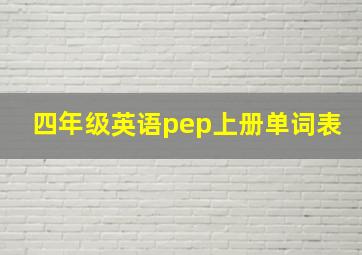 四年级英语pep上册单词表